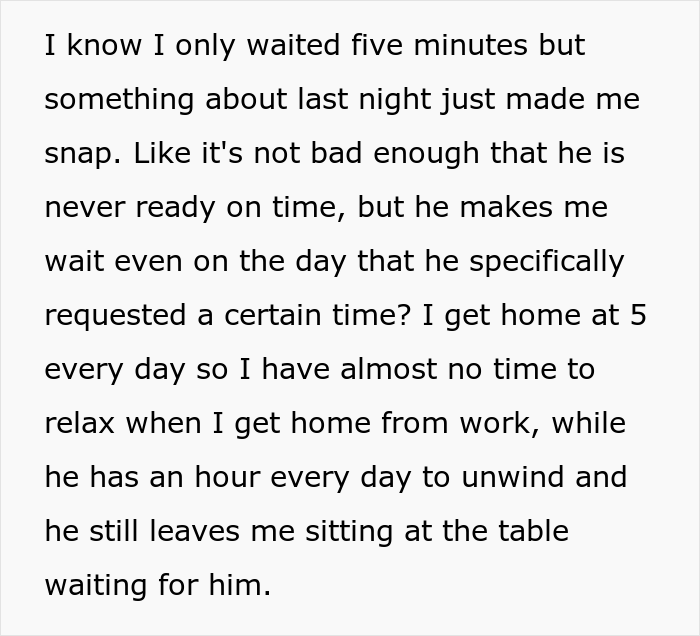 I know I only waited five minutes but something about last night just made me snap. Like it's not bad enough that he is never ready on time, but he makes me wait even on the day that he specifically requested a certain time? I get home at 5 every day so I have almost no time to relax when I get home from work, while he has an hour every day to unwind and he still leaves me sitting at the table waiting for him.